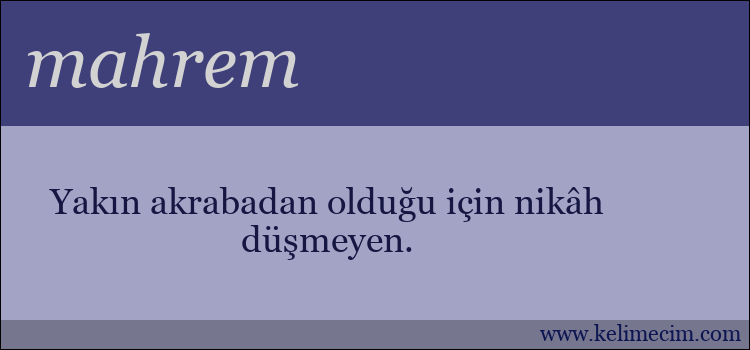 mahrem

Yakın akrabadan olduğu için nikâh düşmeyen.

www.kelimecim.com